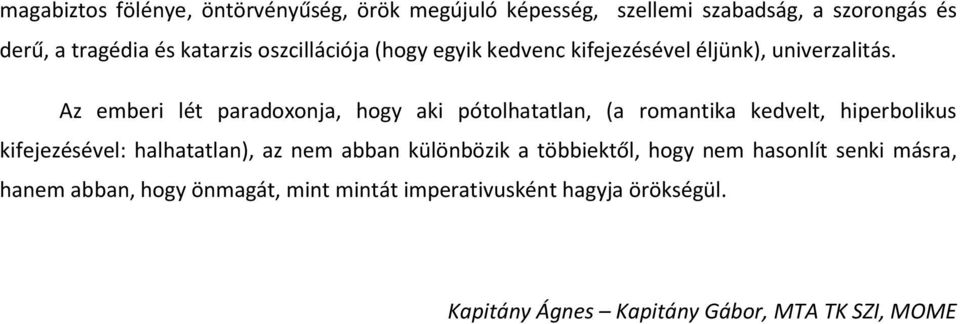 magabiztos fölénye, öntörvényűség, örök megújuló képesség, szellemi szabadság, a szorongás és derű, a tragédia és katarzis oszcillációja (hogy egyik kedvenc kifejezésével éljünk), univerzalitás.

Az emberi lét paradoxonja, hogy aki pótolhatatlan, (a romantika kedvelt, hiperbolikus kifejezésével: halhatatlan), az nem abban különbözik a többiektől, hogy nem hasonlít senki másra, hanem abban, hogy önmagát, mint mintát imperativusként hagyja örökségül.

Kapitány Ágnes – Kapitány Gábor, MTA TK SZI, MOME